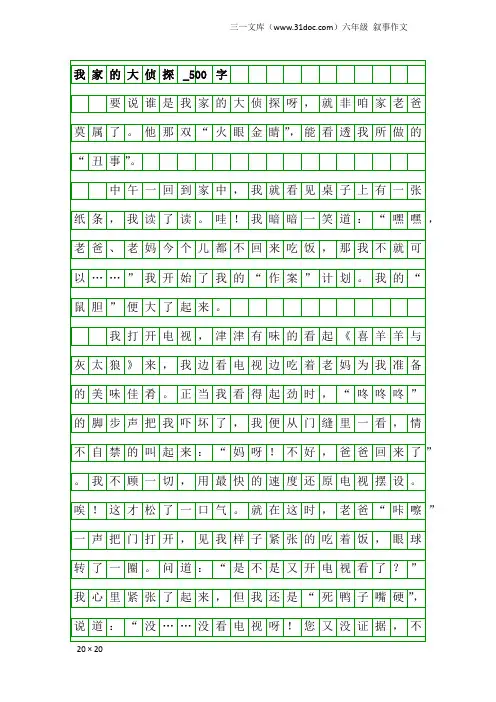 三一文库（www.31doc.com）六年级 叙事作文

我家的大侦探_500字

要说谁是我家的大侦探呀，就非咱家老爸莫属了。他那双“火眼金睛”，能看透我所做的“丑事”。

中午一回到家中，我就看见桌子上有一张纸条，我读了读。哇！我暗暗一笑道：“嘿嘿，老爸、老妈今个儿都不回来吃饭，那我不就可以……”我开始了我的“作案”计划。我的“鼠胆”便大了起来。

我打开电视，津津有味的看起《喜羊羊与灰太狼》来，我边看电视边吃着老妈为我准备的美味佳肴。正当我看得起劲时，“咚咚咚”的脚步声把我吓坏了，我便从门缝里一看，情不自禁的叫起来：“妈呀！不好，爸爸回来了”。我不顾一切，用最快的速度还原电视摆设。唉！这才松了一口气。就在这时，老爸“咔嚓”一声把门打开，见我样子紧张的吃着饭，眼球转了一圈。问道：“是不是又开电视看了？”我心里紧张了起来，但我还是“死鸭子嘴硬”，说道：“没……没看电视呀！您又没证据，不

20×20